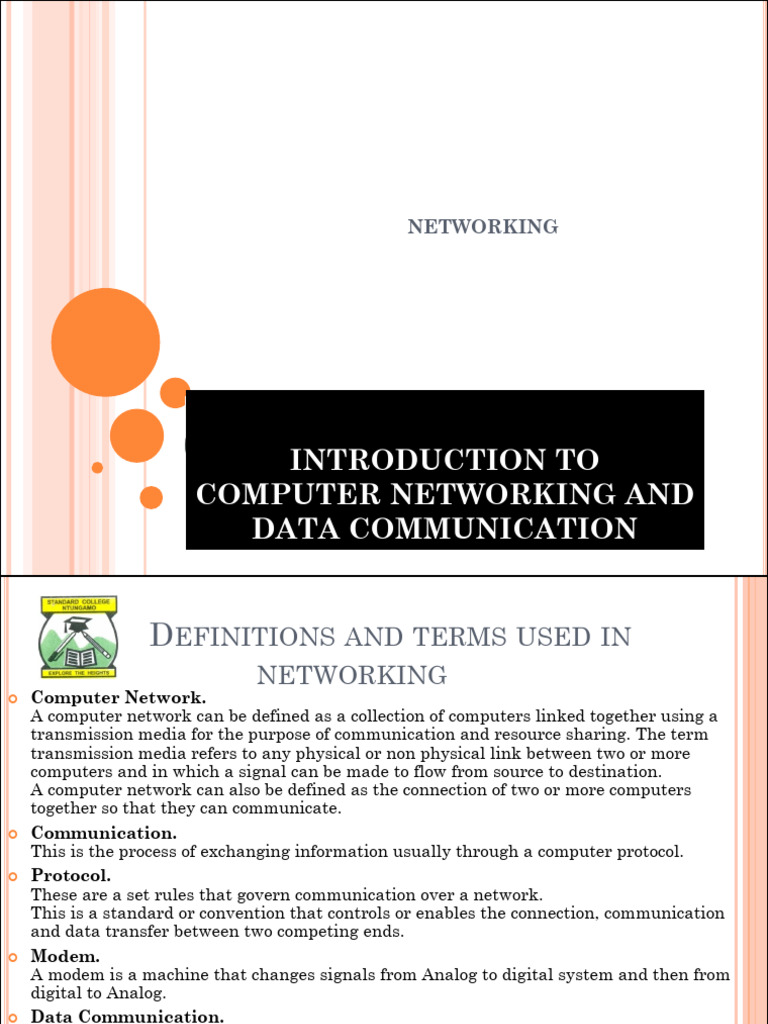 NETWORKING

INTRODUCTION TO COMPUTER NETWORKING AND DATA COMMUNICATION

STANDARD COLLEGE NTUNGAMO

EXPLORE THE HEIGHTS

DEFINITIONS AND TERMS USED IN NETWORKING

Computer Network.
A computer network can be defined as a collection of computers linked together using a transmission media for the purpose of communication and resource sharing. The term transmission media refers to any physical or non physical link between two or more computers and in which a signal can be made to flow from source to destination.
A computer network can also be defined as the connection of two or more computers together so that they can communicate.

Communication.
This is the process of exchanging information usually through a computer protocol.

Protocol.
These are a set rules that govern communication over a network.
This is a standard or convention that controls or enables the connection, communication and data transfer between two competing ends.

Modem.
A modem is a machine that changes signals from Analog to digital system and then from digital to Analog.

Data Communication.